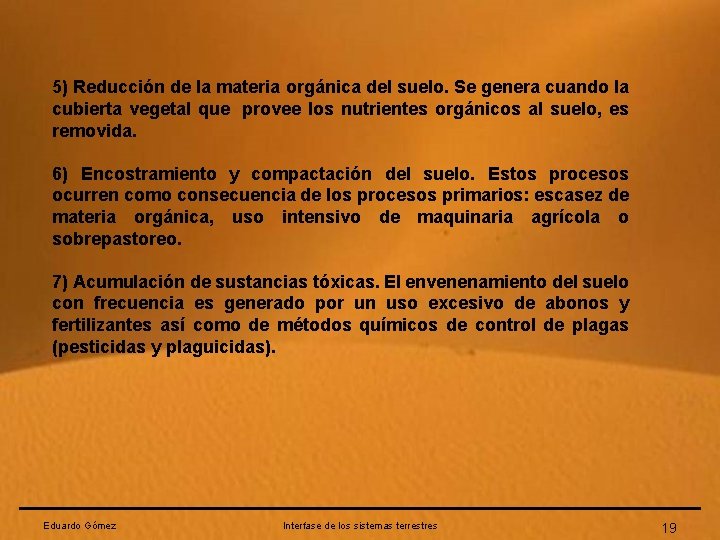 5) Reducción de la materia orgánica del suelo. Se genera cuando la cubierta vegetal que provee los nutrientes orgánicos al suelo, es removida.

6) Encostramiento y compactación del suelo. Estos procesos ocurren como consecuencia de los procesos primarios: escasez de materia orgánica, uso intensivo de maquinaria agrícola o sobrepastoreo.

7) Acumulación de sustancias tóxicas. El envenenamiento del suelo con frecuencia es generado por un uso excesivo de abonos y fertilizantes así como de métodos químicos de control de plagas (pesticidas y plaguicidas).

Eduardo Gómez

Interfase de los sistemas terrestres

19